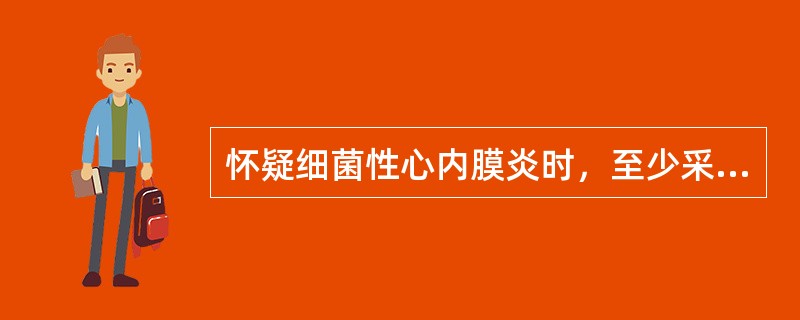 怀疑细菌性心内膜炎时，至少采...